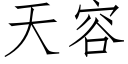 天容